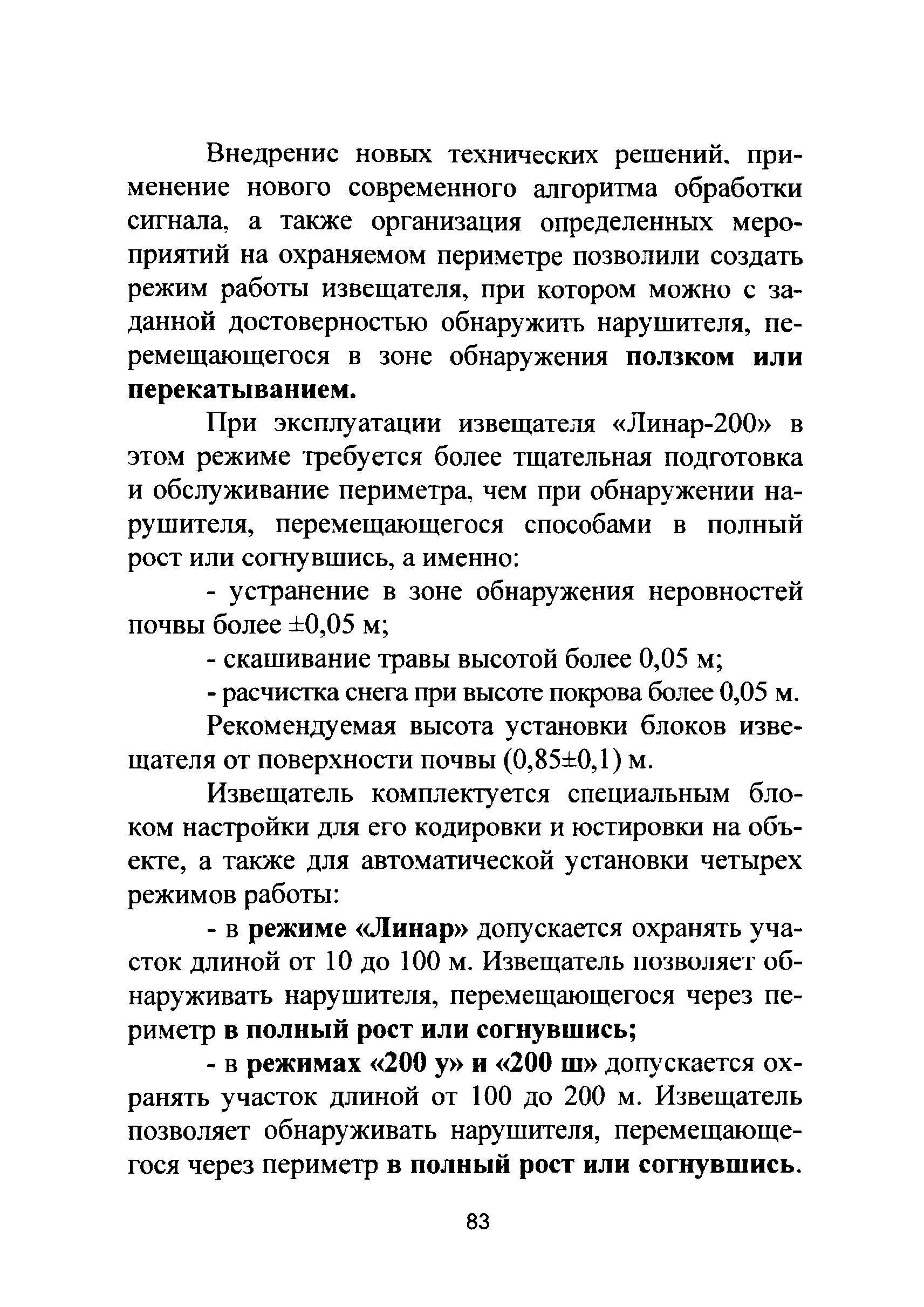 Внедрение новых технических решений, применение нового современного алгоритма обработки сигнала, а также организация определенных мероприятий на охраняемом периметре позволили создать режим работы извещателя, при котором можно с заданной достоверностью обнаружить нарушителя, перемещающегося в зоне обнаружения ползком или перекатыванием.

При эксплуатации извещателя «Линар-200» в этом режиме требуется более тщательная подготовка и обслуживание периметра, чем при обнаружении нарушителя, перемещающегося способами в полный рост или согнувшись, а именно:

- устранение в зоне обнаружения неровностей почвы более ±0,05 м;

- скашивание травы высотой более 0,05 м;

- расчистка снега при высоте покрова более 0,05 м.

Рекомендуемая высота установки блоков извещателя от поверхности почвы (0,85±0,1) м.

Извещатель комплектуется специальным блоком настройки для его кодировки и юстировки на объекте, а также для автоматической установки четырех режимов работы:

- в режиме «Линар» допускается охранять участок длиной от 10 до 100 м. Извещатель позволяет обнаруживать нарушителя, перемещающегося через периметр в полный рост или согнувшись;

- в режимах «200 у» и «200 ш» допускается охранять участок длиной от 100 до 200 м. Извещатель позволяет обнаруживать нарушителя, перемещающегося через периметр в полный рост или согнувшись.

83